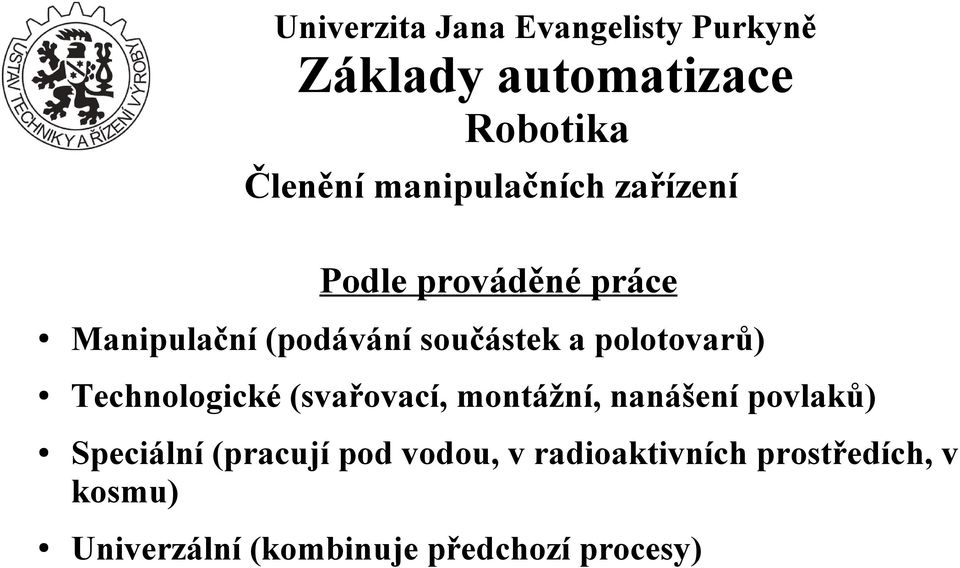 ÚSTAV TECHNIKY A ŘÍZENÍ VÝROBY

Univerzita Jana Evangelisty Purkyně
Základy automatizace
Robotika
Členění manipulačních zařízení

Podle prováděné práce

• Manipulační (podávání součástek a polotovarů)
• Technologické (svařovací, montážní, nanášení povlaků)
• Speciální (pracují pod vodou, v radioaktivních prostředích, v kosmu)
• Univerzální (kombinuje předchozí procesy)